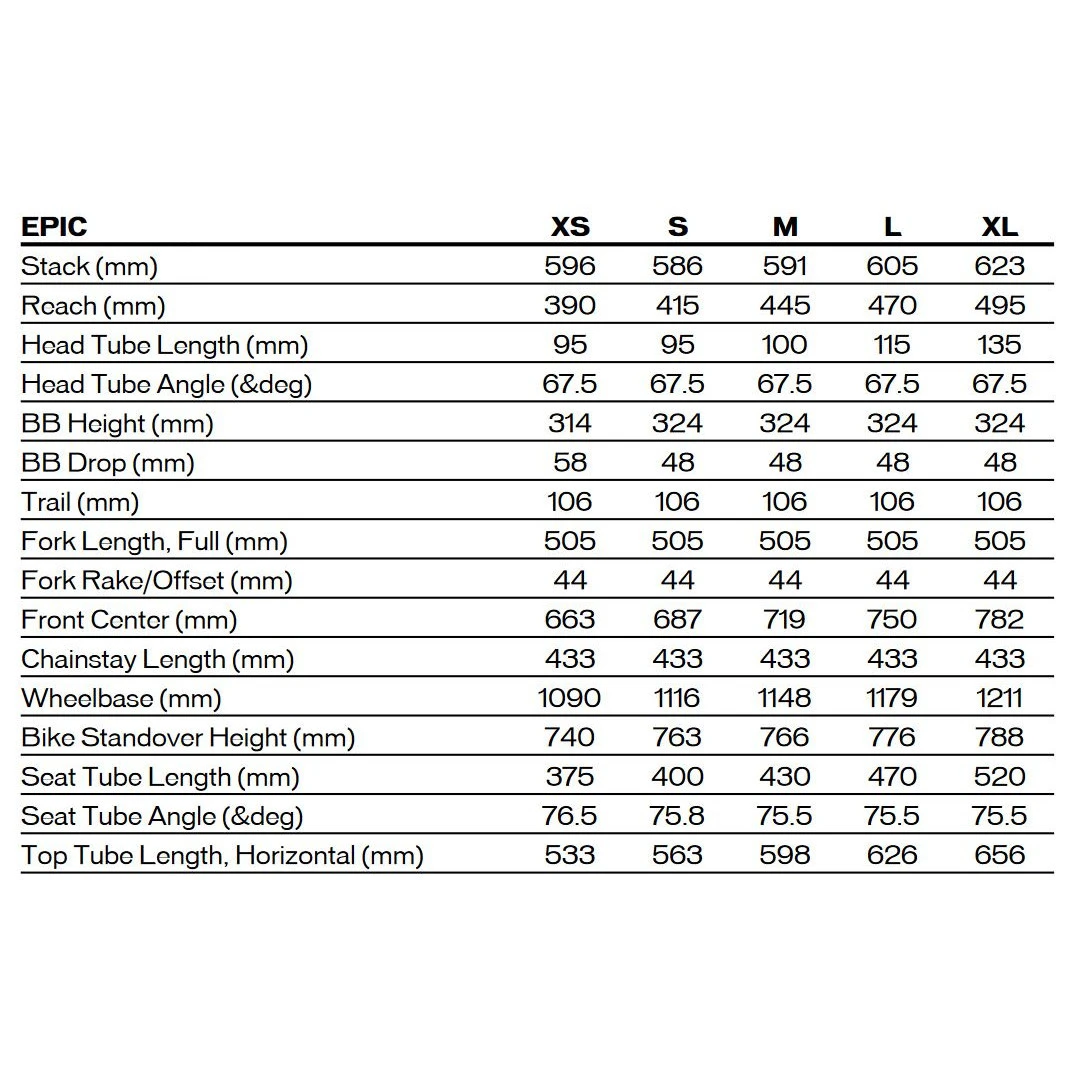 | EPIC | XS | S | M | L | XL |
|---|---|---|---|---|---|
| Stack (mm) | 596 | 586 | 591 | 605 | 623 |
| Reach (mm) | 390 | 415 | 445 | 470 | 495 |
| Head Tube Length (mm) | 95 | 95 | 100 | 115 | 135 |
| Head Tube Angle (&deg) | 67.5 | 67.5 | 67.5 | 67.5 | 67.5 |
| BB Height (mm) | 314 | 324 | 324 | 324 | 324 |
| BB Drop (mm) | 58 | 48 | 48 | 48 | 48 |
| Trail (mm) | 106 | 106 | 106 | 106 | 106 |
| Fork Length, Full (mm) | 505 | 505 | 505 | 505 | 505 |
| Fork Rake/Offset (mm) | 44 | 44 | 44 | 44 | 44 |
| Front Center (mm) | 663 | 687 | 719 | 750 | 782 |
| Chainstay Length (mm) | 433 | 433 | 433 | 433 | 433 |
| Wheelbase (mm) | 1090 | 1116 | 1148 | 1179 | 1211 |
| Bike Standover Height (mm) | 740 | 763 | 766 | 776 | 788 |
| Seat Tube Length (mm) | 375 | 400 | 430 | 470 | 520 |
| Seat Tube Angle (&deg) | 76.5 | 75.8 | 75.5 | 75.5 | 75.5 |
| Top Tube Length, Horizontal (mm) | 533 | 563 | 598 | 626 | 656 |